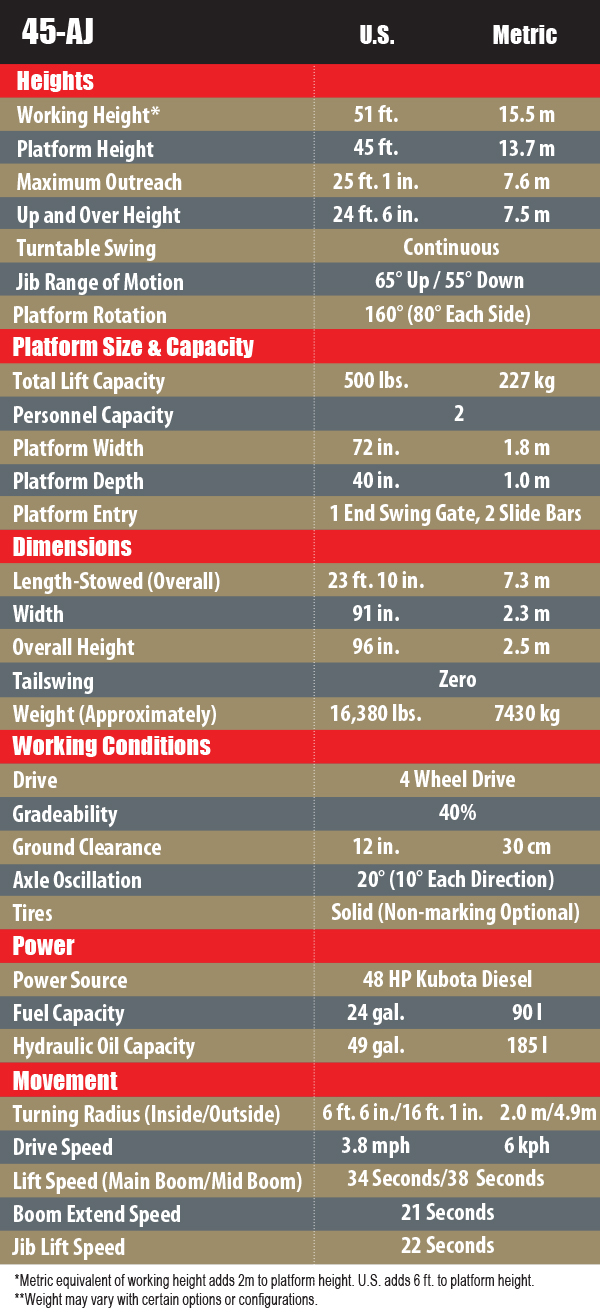 | 45-AJ | U.S. | Metric |
|---|---|---|
| **Heights** | | |
| Working Height* | 51 ft. | 15.5 m |
| Platform Height | 45 ft. | 13.7 m |
| Maximum Outreach | 25 ft. 1 in. | 7.6 m |
| Up and Over Height | 24 ft. 6 in. | 7.5 m |
| Turntable Swing | Continuous | |
| Jib Range of Motion | 65° Up / 55° Down | |
| Platform Rotation | 160° (80° Each Side) | |
| **Platform Size & Capacity** | | |
| Total Lift Capacity | 500 lbs. | 227 kg |
| Personnel Capacity | 2 | |
| Platform Width | 72 in. | 1.8 m |
| Platform Depth | 40 in. | 1.0 m |
| Platform Entry | 1 End Swing Gate, 2 Slide Bars | |
| **Dimensions** | | |
| Length-Stowed (Overall) | 23 ft. 10 in. | 7.3 m |
| Width | 91 in. | 2.3 m |
| Overall Height | 96 in. | 2.5 m |
| Tailswing | Zero | |
| Weight (Approximately) | 16,380 lbs. | 7430 kg |
| **Working Conditions** | | |
| Drive | 4 Wheel Drive | |
| Gradeability | 40% | |
| Ground Clearance | 12 in. | 30 cm |
| Axle Oscillation | 20° (10° Each Direction) | |
| Tires | Solid (Non-marking Optional) | |
| **Power** | | |
| Power Source | 48 HP Kubota Diesel | |
| Fuel Capacity | 24 gal. | 90 l |
| Hydraulic Oil Capacity | 49 gal. | 185 l |
| **Movement** | | |
| Turning Radius (Inside/Outside) | 6 ft. 6 in./16 ft. 1 in. | 2.0 m/4.9m |
| Drive Speed | 3.8 mph | 6 kph |
| Lift Speed (Main Boom/Mid Boom) | 34 Seconds/38 Seconds | |
| Boom Extend Speed | 21 Seconds | |
| Jib Lift Speed | 22 Seconds | |

*Metric equivalent of working height adds 2m to platform height. U.S. adds 6 ft. to platform height.
**Weight may vary with certain options or configurations.